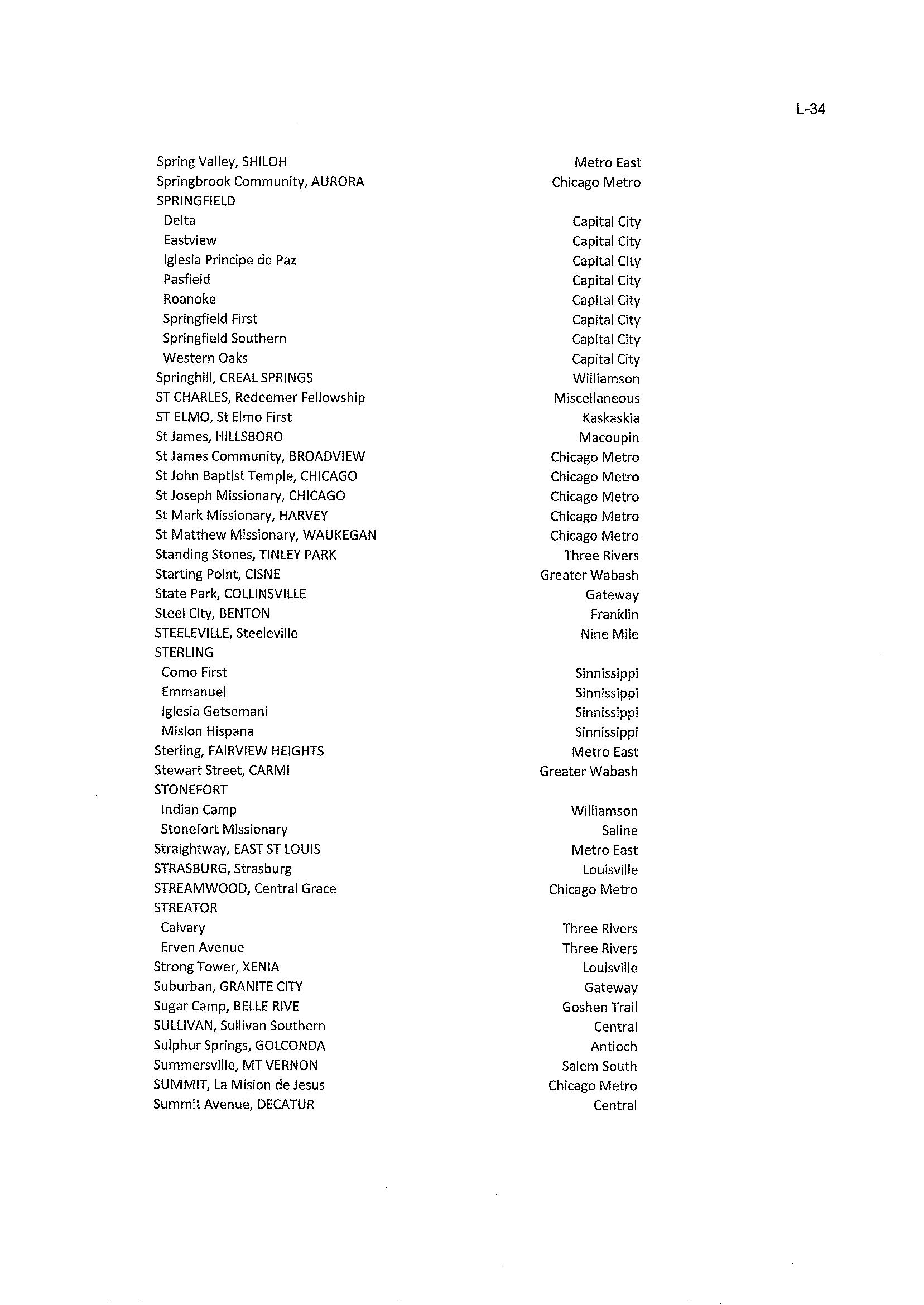 L-34

| | |
|---|---|
| Spring Valley, SHILOH | Metro East |
| Springbrook Community, AURORA | Chicago Metro |
| SPRINGFIELD | |
| Delta | Capital City |
| Eastview | Capital City |
| Iglesia Principe de Paz | Capital City |
| Pasfield | Capital City |
| Roanoke | Capital City |
| Springfield First | Capital City |
| Springfield Southern | Capital City |
| Western Oaks | Capital City |
| Springhill, CREAL SPRINGS | Williamson |
| ST CHARLES, Redeemer Fellowship | Miscellaneous |
| ST ELMO, St Elmo First | Kaskaskia |
| St James, HILLSBORO | Macoupin |
| St James Community, BROADVIEW | Chicago Metro |
| St John Baptist Temple, CHICAGO | Chicago Metro |
| St Joseph Missionary, CHICAGO | Chicago Metro |
| St Mark Missionary, HARVEY | Chicago Metro |
| St Matthew Missionary, WAUKEGAN | Chicago Metro |
| Standing Stones, TINLEY PARK | Three Rivers |
| Starting Point, CISNE | Greater Wabash |
| State Park, COLLINSVILLE | Gateway |
| Steel City, BENTON | Franklin |
| STEELEVILLE, Steeleville | Nine Mile |
| STERLING | |
| Como First | Sinnissippi |
| Emmanuel | Sinnissippi |
| Iglesia Getsemani | Sinnissippi |
| Mision Hispana | Sinnissippi |
| Sterling, FAIRVIEW HEIGHTS | Metro East |
| Stewart Street, CARMI | Greater Wabash |
| STONEFORT | |
| Indian Camp | Williamson |
| Stonefort Missionary | Saline |
| Straightway, EAST ST LOUIS | Metro East |
| STRASBURG, Strasburg | Louisville |
| STREAMWOOD, Central Grace | Chicago Metro |
| STREATOR | |
| Calvary | Three Rivers |
| Erven Avenue | Three Rivers |
| Strong Tower, XENIA | Louisville |
| Suburban, GRANITE CITY | Gateway |
| Sugar Camp, BELLE RIVE | Goshen Trail |
| SULLIVAN, Sullivan Southern | Central |
| Sulphur Springs, GOLCONDA | Antioch |
| Summersville, MT VERNON | Salem South |
| SUMMIT, La Mision de Jesus | Chicago Metro |
| Summit Avenue, DECATUR | Central |